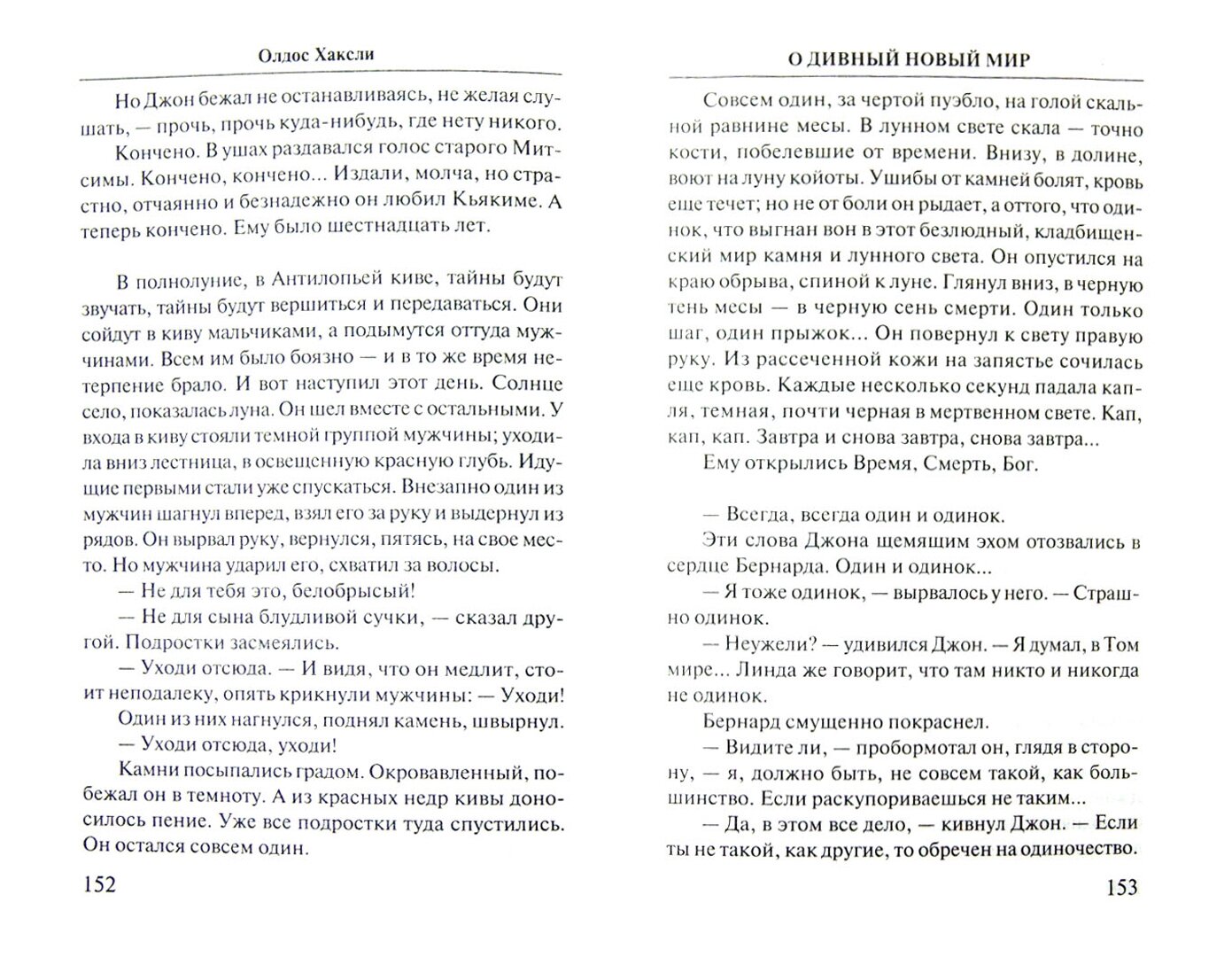 Олдос Хаксли

Но Джон бежал не останавливаясь, не желая слушать, — прочь, прочь куда-нибудь, где нету никого.

Кончено. В ушах раздавался голос старого Митсимы. Кончено, кончено... Издали, молча, но страстно, отчаянно и безнадежно он любил Кьякиме. А теперь кончено. Ему было шестнадцать лет.

В полнолуние, в Антилопьей киве, тайны будут звучать, тайны будут вершиться и передаваться. Они сойдут в киву мальчиками, а подымутся оттуда мужчинами. Всем им было боязно — и в то же время нетерпение брало. И вот наступил этот день. Солнце село, показалась луна. Он шел вместе с остальными. У входа в киву стояли темной группой мужчины; уходила вниз лестница, в освещенную красную глубь. Идущие первыми стали уже спускаться. Внезапно один из мужчин шагнул вперед, взял его за руку и выдернул из рядов. Он вырвал руку, вернулся, пятясь, на свое место. Но мужчина ударил его, схватил за волосы.

— Не для тебя это, белобрысый!

— Не для сына блудливой сучки, — сказал другой. Подростки засмеялись.

— Уходи отсюда. — И видя, что он медлит, стоит неподалеку, опять крикнули мужчины: — Уходи!

Один из них нагнулся, поднял камень, швырнул.

— Уходи отсюда, уходи!

Камни посыпались градом. Окровавленный, побежал он в темноту. А из красных недр кивы доносилось пение. Уже все подростки туда спустились. Он остался совсем один.

152

О ДИВНЫЙ НОВЫЙ МИР

Совсем один, за чертой пуэбло, на голой скальной равнине месы. В лунном свете скала — точно кости, побелевшие от времени. Внизу, в долине, воют на луну койоты. Ушибы от камней болят, кровь еще течет; но не от боли он рыдает, а оттого, что одинок, что выгнан вон в этот безлюдный, кладбищенский мир камня и лунного света. Он опустился на краю обрыва, спиной к луне. Глянул вниз, в черную тень месы — в черную сень смерти. Один только шаг, один прыжок... Он повернул к свету правую руку. Из рассеченной кожи на запястье сочилась еще кровь. Каждые несколько секунд падала капля, темная, почти черная в мертвенном свете. Кап, кап, кап. Завтра и снова завтра, снова завтра...

Ему открылись Время, Смерть, Бог.

— Всегда, всегда один и одинок.

Эти слова Джона щемящим эхом отозвались в сердце Бернарда. Один и одинок...

— Я тоже одинок, — вырвалось у него. — Страшно одинок.

— Неужели? — удивился Джон. — Я думал, в Том мире... Линда же говорит, что там никто и никогда не одинок.

Бернард смущенно покраснел.

— Видите ли, — пробормотал он, глядя в сторону, — я, должно быть, не совсем такой, как большинство. Если раскупориваешься не таким...

— Да, в этом все дело, — кивнул Джон. — Если ты не такой, как другие, то обречен на одиночество.

153